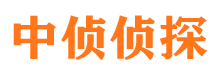 中侦侦探